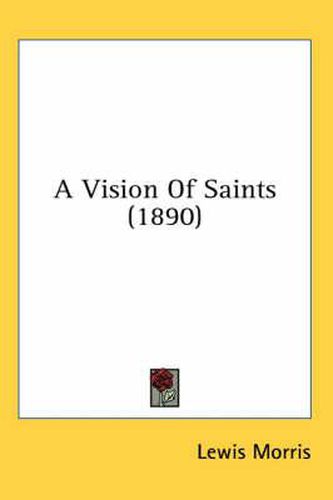 A Vision Of Saints
(1890)

Lewis Morris